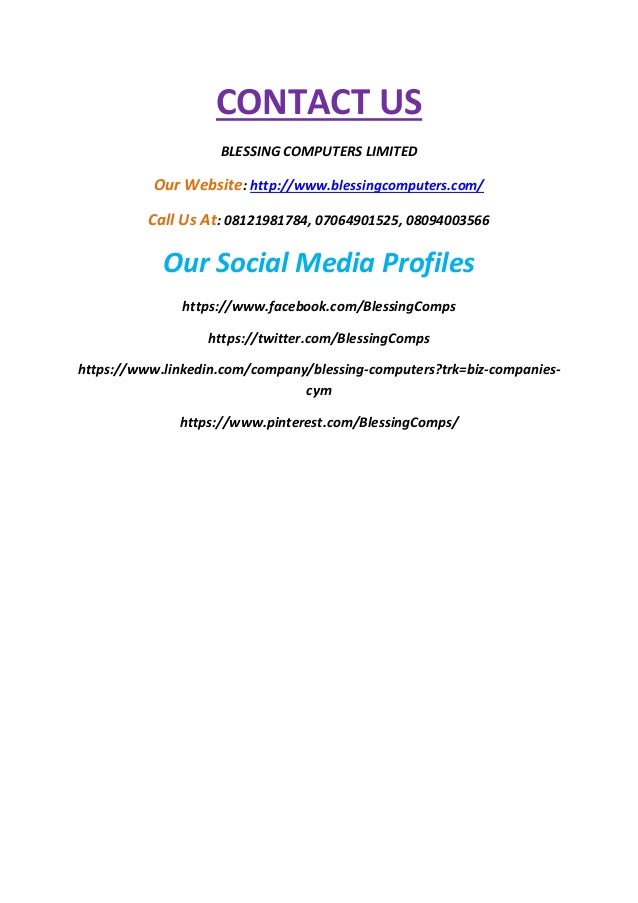 CONTACT US

BLESSING COMPUTERS LIMITED

Our Website: http://www.blessingcomputers.com/

Call Us At: 08121981784, 07064901525, 08094003566

Our Social Media Profiles

https://www.facebook.com/BlessingComps

https://twitter.com/BlessingComps

https://www.linkedin.com/company/blessing-computers?trk=biz-companies-cym

https://www.pinterest.com/BlessingComps/